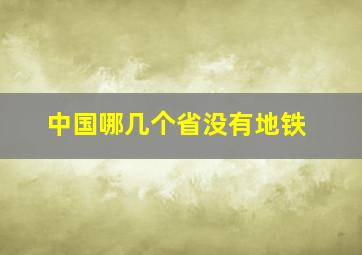 中国哪几个省没有地铁